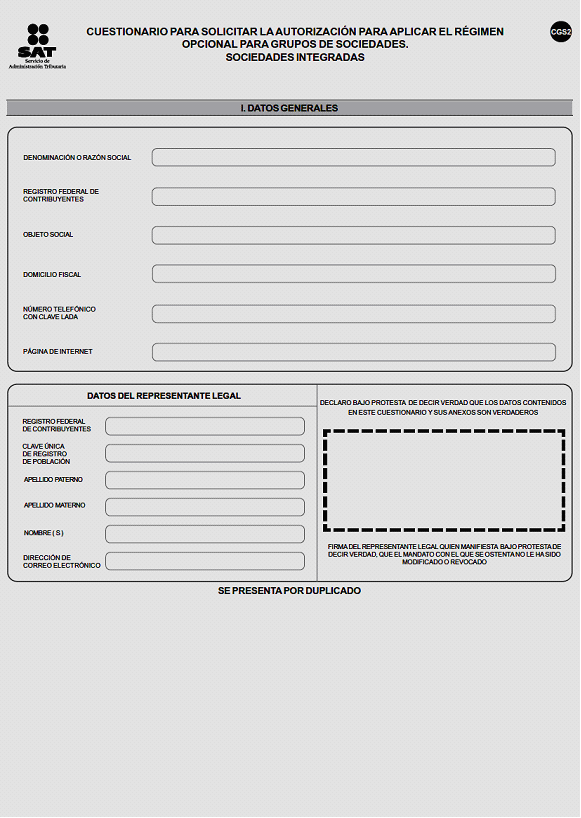 SAT
Servicio de Administración Tributaria

CUESTIONARIO PARA SOLICITAR LA AUTORIZACIÓN PARA APLICAR EL RÉGIMEN OPCIONAL PARA GRUPOS DE SOCIEDADES.
SOCIEDADES INTEGRADAS

CGS2

I. DATOS GENERALES

DENOMINACIÓN O RAZÓN SOCIAL

REGISTRO FEDERAL DE CONTRIBUYENTES

OBJETO SOCIAL

DOMICILIO FISCAL

NÚMERO TELEFÓNICO CON CLAVE LADA

PÁGINA DE INTERNET

DATOS DEL REPRESENTANTE LEGAL

REGISTRO FEDERAL DE CONTRIBUYENTES

CLAVE ÚNICA DE REGISTRO DE POBLACIÓN

APELLIDO PATERNO

APELLIDO MATERNO

NOMBRE ( S )

DIRECCIÓN DE CORREO ELECTRÓNICO

DECLARO BAJO PROTESTA DE DECIR VERDAD QUE LOS DATOS CONTENIDOS EN ESTE CUESTIONARIO Y SUS ANEXOS SON VERDADEROS

FIRMA DEL REPRESENTANTE LEGAL QUIEN MANIFIESTA BAJO PROTESTA DE DECIR VERDAD, QUE EL MANDATO CON EL QUE SE OSTENTA NO LE HA SIDO MODIFICADO O REVOCADO

SE PRESENTA POR DUPLICADO